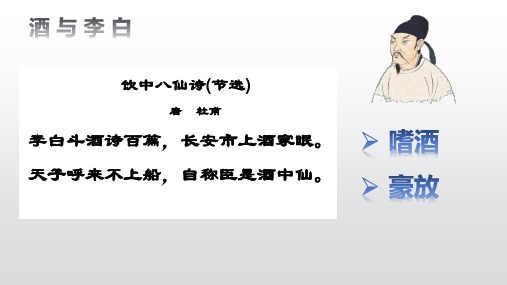 酒与李白

饮中八仙诗(节选)

唐 杜甫

李白斗酒诗百篇，长安市上酒家眠。

天子呼来不上船，自称臣是酒中仙。

➢ 嗜酒

➢ 豪放